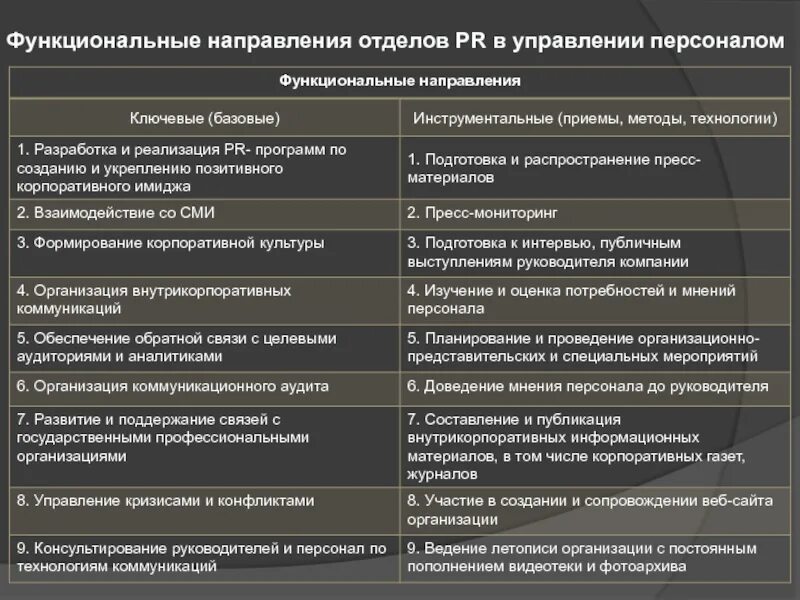 Функциональные направления отделов PR в управлении персоналом

| Функциональные направления | |
|---|---|
| Ключевые (базовые) | Инструментальные (приемы, методы, технологии) |
| 1. Разработка и реализация PR- программ по созданию и укреплению позитивного корпоративного имиджа | 1. Подготовка и распространение пресс-материалов |
| 2. Взаимодействие со СМИ | 2. Пресс-мониторинг |
| 3. Формирование корпоративной культуры | 3. Подготовка к интервью, публичным выступлениям руководителя компании |
| 4. Организация внутрикорпоративных коммуникаций | 4. Изучение и оценка потребностей и мнений персонала |
| 5. Обеспечение обратной связи с целевыми аудиториями и аналитиками | 5. Планирование и проведение организационно-представительских и специальных мероприятий |
| 6. Организация коммуникационного аудита | 6. Доведение мнения персонала до руководителя |
| 7. Развитие и поддержание связей с государственными профессиональными организациями | 7. Составление и публикация внутрикорпоративных информационных материалов, в том числе корпоративных газет, журналов |
| 8. Управление кризисами и конфликтами | 8. Участие в создании и сопровождении веб-сайта организации |
| 9. Консультирование руководителей и персонал по технологиям коммуникаций | 9. Ведение летописи организации с постоянным пополнением видеотеки и фотоархива |